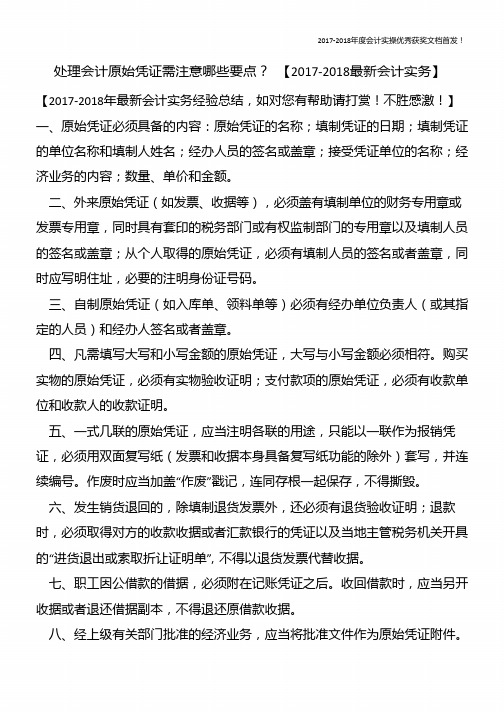 2017-2018年度会计实操优秀获奖文档首发！

处理会计原始凭证需注意哪些要点？ 【2017-2018最新会计实务】

【2017-2018年最新会计实务经验总结，如对您有帮助请打赏！不胜感激！】

一、原始凭证必须具备的内容：原始凭证的名称；填制凭证的日期；填制凭证的单位名称和填制人姓名；经办人员的签名或盖章；接受凭证单位的名称；经济业务的内容；数量、单价和金额。

二、外来原始凭证（如发票、收据等），必须盖有填制单位的财务专用章或发票专用章，同时具有套印的税务部门或有权监制部门的专用章以及填制人员的签名或盖章；从个人取得的原始凭证，必须有填制人员的签名或者盖章，同时应写明住址，必要的注明身份证号码。

三、自制原始凭证（如入库单、领料单等）必须有经办单位负责人（或其指定的人员）和经办人签名或者盖章。

四、凡需填写大写和小写金额的原始凭证，大写与小写金额必须相符。购买实物的原始凭证，必须有实物验收证明；支付款项的原始凭证，必须有收款单位和收款人的收款证明。

五、一式几联的原始凭证，应当注明各联的用途，只能以一联作为报销凭证，必须用双面复写纸（发票和收据本身具备复写纸功能的除外）套写，并连续编号。作废时应当加盖“作废”戳记，连同存根一起保存，不得撕毁。

六、发生销货退回的，除填制退货发票外，还必须有退货验收证明；退款时，必须取得对方的收款收据或者汇款银行的凭证以及当地主管税务机关开具的“进货退出或索取折让证明单”，不得以退货发票代替收据。

七、职工因公借款的借据，必须附在记账凭证之后。收回借款时，应当另开收据或者退还借据副本，不得退还原借款收据。

八、经上级有关部门批准的经济业务，应当将批准文件作为原始凭证附件。